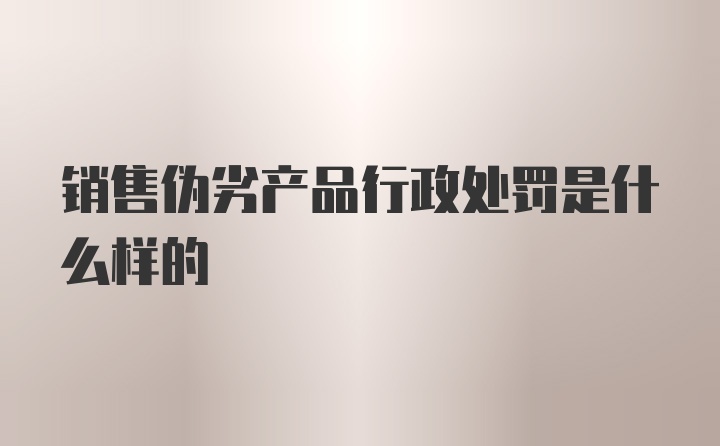 销售伪劣产品行政处罚是什么样的